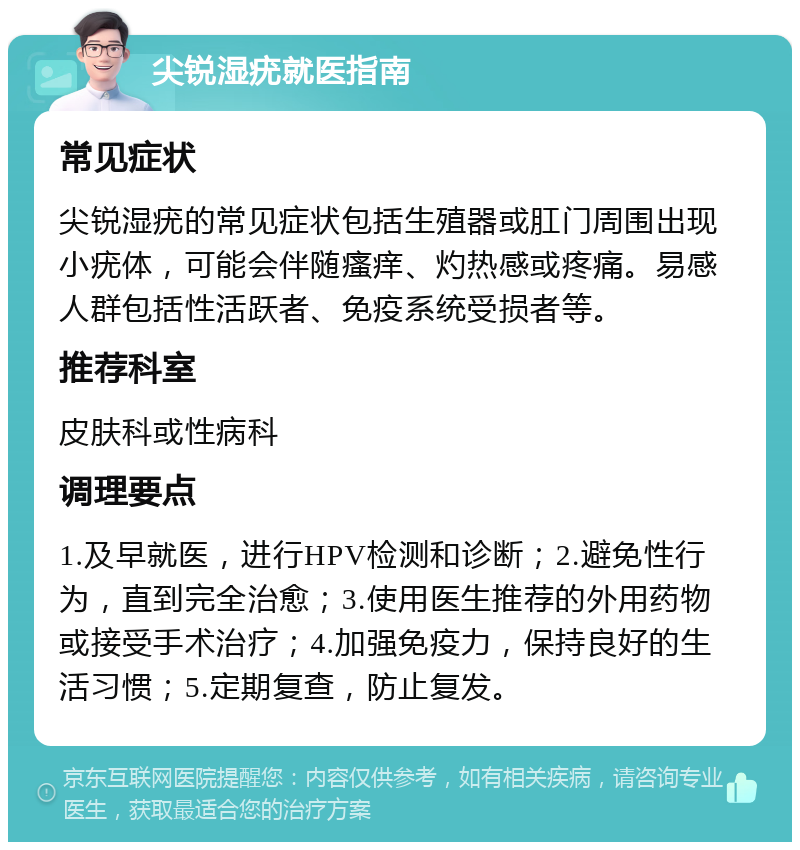 尖锐湿疣就医指南

常见症状

尖锐湿疣的常见症状包括生殖器或肛门周围出现小疣体，可能会伴随瘙痒、灼热感或疼痛。易感人群包括性活跃者、免疫系统受损者等。

推荐科室

皮肤科或性病科

调理要点

1.及早就医，进行HPV检测和诊断；2.避免性行为，直到完全治愈；3.使用医生推荐的外用药物或接受手术治疗；4.加强免疫力，保持良好的生活习惯；5.定期复查，防止复发。

京东互联网医院提醒您：内容仅供参考，如有相关疾病，请咨询专业医生，获取最适合您的治疗方案